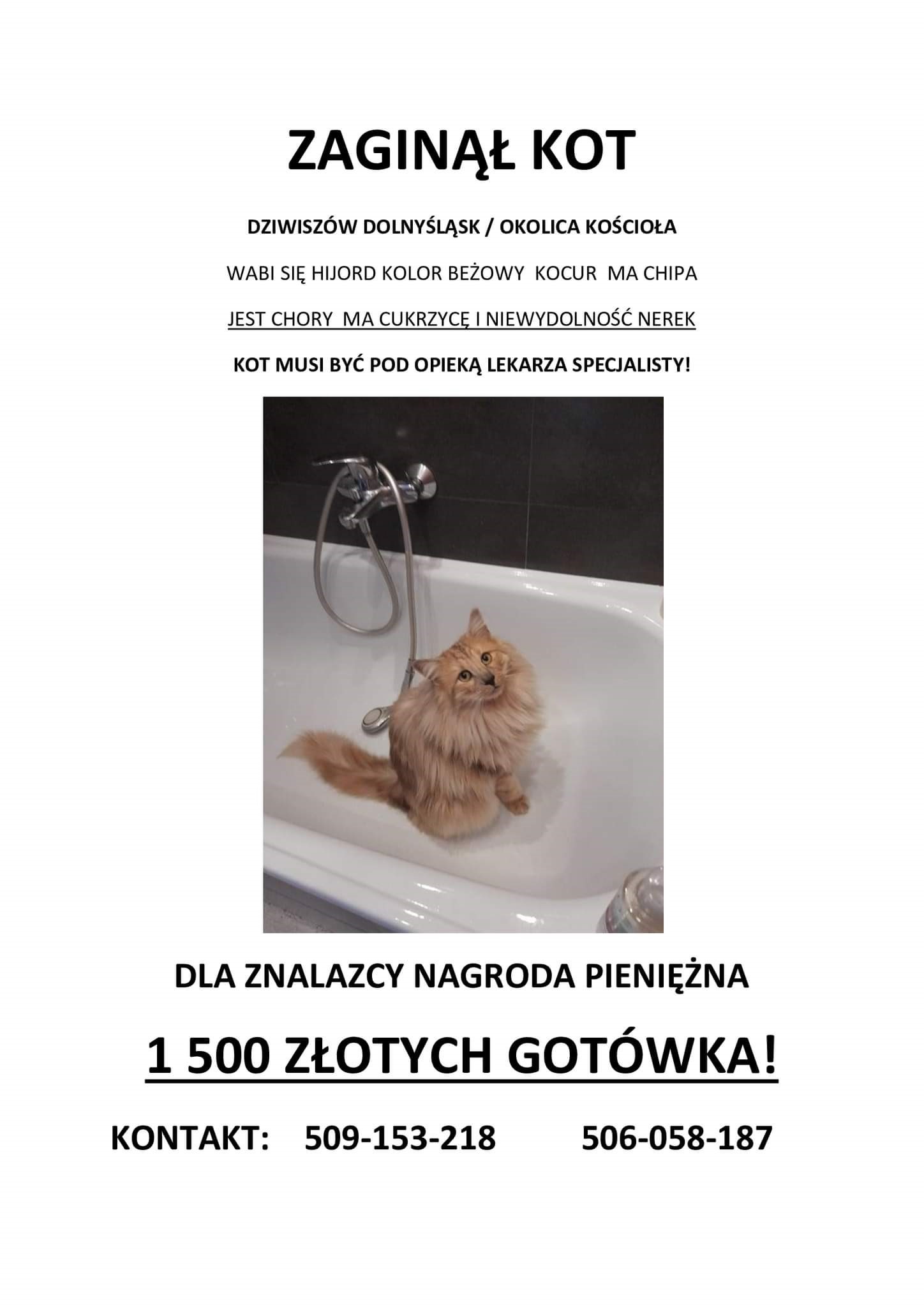 ZAGINĄŁ KOT

DZIWISZÓW DOLNYŚLĄSK / OKOLICA KOŚCIOŁA

WABI SIĘ HIJORD KOLOR BEŻOWY KOCUR MA CHIPA

JEST CHORY MA CUKRZYCĘ I NIEWYDOLNOŚĆ NEREK

KOT MUSI BYĆ POD OPIEKĄ LEKARZA SPECJALISTY!

DLA ZNALAZCY NAGRODA PIENIĘŻNA

1 500 ZŁOTYCH GOTÓWKA!

KONTAKT: 509-153-218 506-058-187